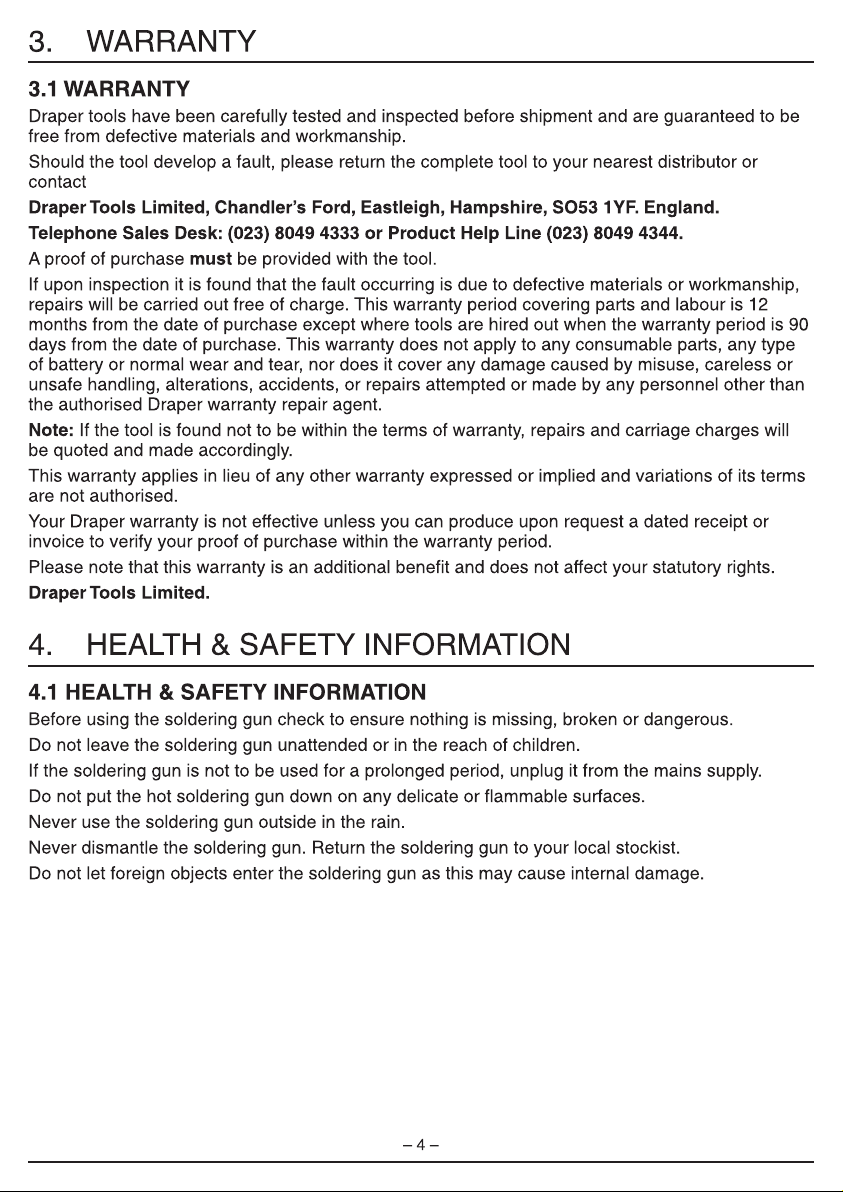 3. WARRANTY

3.1 WARRANTY

Draper tools have been carefully tested and inspected before shipment and are guaranteed to be free from defective materials and workmanship.

Should the tool develop a fault, please return the complete tool to your nearest distributor or contact

Draper Tools Limited, Chandler's Ford, Eastleigh, Hampshire, SO53 1YF. England.

Telephone Sales Desk: (023) 8049 4333 or Product Help Line (023) 8049 4344.

A proof of purchase must be provided with the tool.

If upon inspection it is found that the fault occurring is due to defective materials or workmanship, repairs will be carried out free of charge. This warranty period covering parts and labour is 12 months from the date of purchase except where tools are hired out when the warranty period is 90 days from the date of purchase. This warranty does not apply to any consumable parts, any type of battery or normal wear and tear, nor does it cover any damage caused by misuse, careless or unsafe handling, alterations, accidents, or repairs attempted or made by any personnel other than the authorised Draper warranty repair agent.

Note: If the tool is found not to be within the terms of warranty, repairs and carriage charges will be quoted and made accordingly.

This warranty applies in lieu of any other warranty expressed or implied and variations of its terms are not authorised.

Your Draper warranty is not effective unless you can produce upon request a dated receipt or invoice to verify your proof of purchase within the warranty period.

Please note that this warranty is an additional benefit and does not affect your statutory rights.

Draper Tools Limited.

4. HEALTH & SAFETY INFORMATION

4.1 HEALTH & SAFETY INFORMATION

Before using the soldering gun check to ensure nothing is missing, broken or dangerous.

Do not leave the soldering gun unattended or in the reach of children.

If the soldering gun is not to be used for a prolonged period, unplug it from the mains supply.

Do not put the hot soldering gun down on any delicate or flammable surfaces.

Never use the soldering gun outside in the rain.

Never dismantle the soldering gun. Return the soldering gun to your local stockist.

Do not let foreign objects enter the soldering gun as this may cause internal damage.

– 4 –